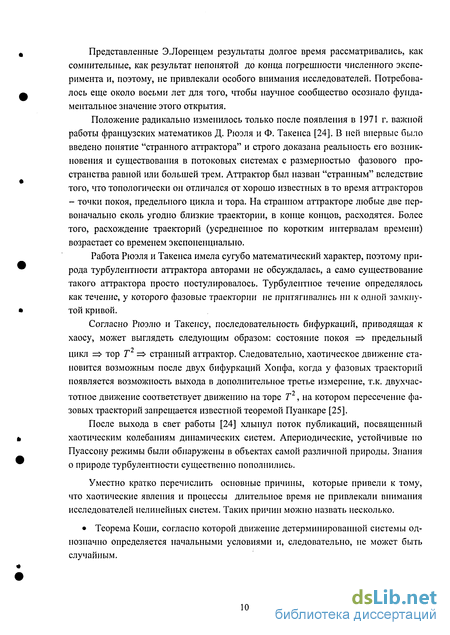 Представленные Э.Лоренцем результаты долгое время рассматривались, как сомнительные, как результат непонятой до конца погрешности численного эксперимента и, поэтому, не привлекали особого внимания исследователей. Потребовалось еще около восьми лет для того, чтобы научное сообщество осознало фундаментальное значение этого открытия.

Положение радикально изменилось только после появления в 1971 г. важной работы французских математиков Д. Рюэля и Ф. Такенса [24]. В ней впервые было введено понятие "странного аттрактора" и строго доказана реальность его возникновения и существования в потоковых системах с размерностью фазового пространства равной или большей трем. Аттрактор был назван "странным" вследствие того, что топологически он отличался от хорошо известных в то время аттракторов – точки покоя, предельного цикла и тора. На странном аттракторе любые две первоначально сколь угодно близкие траектории, в конце концов, расходятся. Более того, расхождение траекторий (усредненное по коротким интервалам времени) возрастает со временем экспоненциально.

Работа Рюэля и Такенса имела сугубо математический характер, поэтому природа турбулентности аттрактора авторами не обсуждалась, а само существование такого аттрактора просто постулировалось. Турбулентное течение определялось как течение, у которого фазовые траектории не притягивались ни к одной замкнутой кривой.

Согласно Рюэлю и Такенсу, последовательность бифуркаций, приводящая к хаосу, может выглядеть следующим образом: состояние покоя $\Rightarrow$ предельный цикл $\Rightarrow$ тор $T^2$ $\Rightarrow$ странный аттрактор. Следовательно, хаотическое движение становится возможным после двух бифуркаций Хопфа, когда у фазовых траекторий появляется возможность выхода в дополнительное третье измерение, т.к. двухчастотное движение соответствует движению на торе $T^2$, на котором пересечение фазовых траекторий запрещается известной теоремой Пуанкаре [25].

После выхода в свет работы [24] хлынул поток публикаций, посвященный хаотическим колебаниям динамических систем. Апериодические, устойчивые по Пуассону режимы были обнаружены в объектах самой различной природы. Знания о природе турбулентности существенно пополнились.

Уместно кратко перечислить основные причины, которые привели к тому, что хаотические явления и процессы длительное время не привлекали внимания исследователей нелинейных систем. Таких причин можно назвать несколько.

• Теорема Коши, согласно которой движение детерминированной системы однозначно определяется начальными условиями и, следовательно, не может быть случайным.

10

dsLib.net
библиотека диссертаций